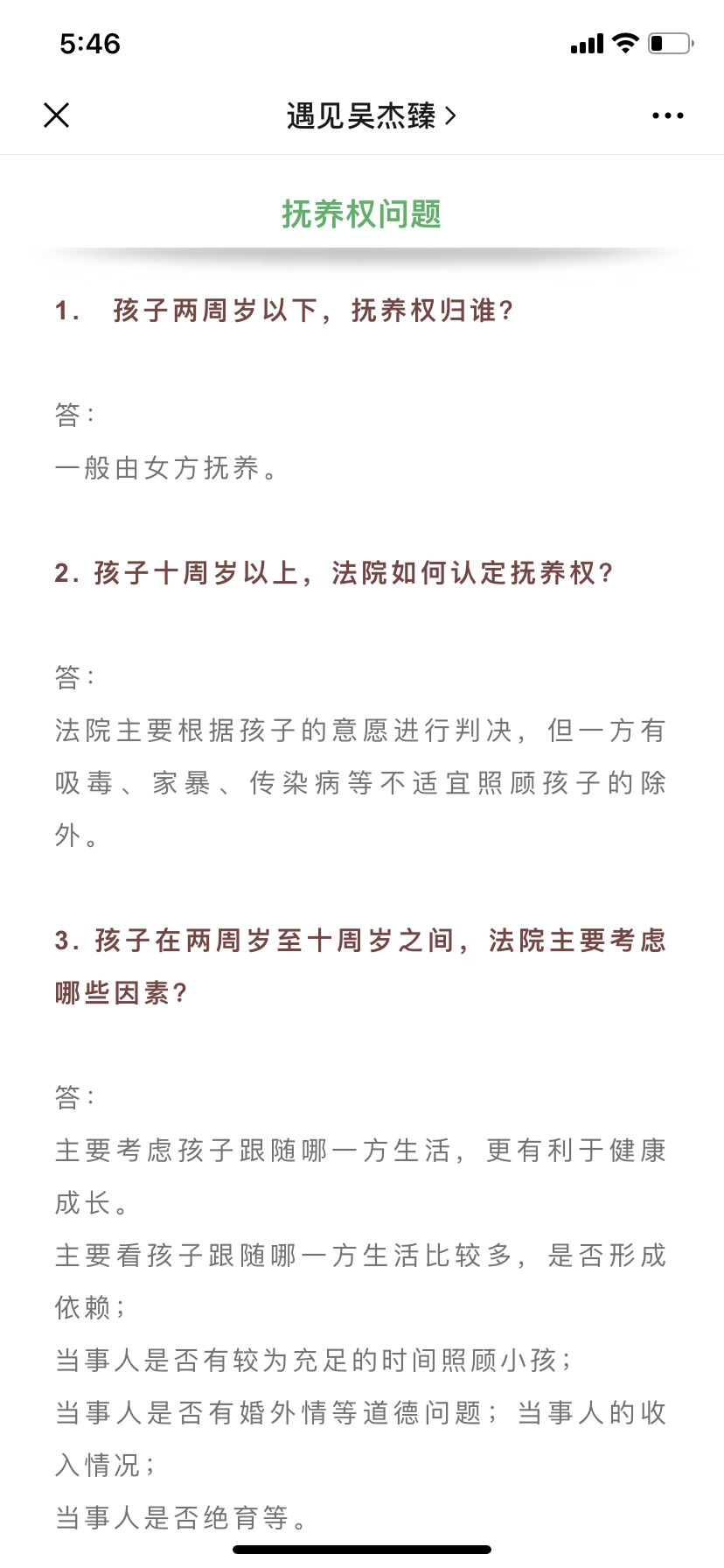 5:46

遇见吴杰臻 >

抚养权问题

1. 孩子两周岁以下，抚养权归谁?

答:
一般由女方抚养。

2. 孩子十周岁以上，法院如何认定抚养权?

答:
法院主要根据孩子的意愿进行判决，但一方有吸毒、家暴、传染病等不适宜照顾孩子的除外。

3. 孩子在两周岁至十周岁之间，法院主要考虑哪些因素?

答:
主要考虑孩子跟随哪一方生活，更有利于健康成长。
主要看孩子跟随哪一方生活比较多，是否形成依赖;
当事人是否有较为充足的时间照顾小孩;
当事人是否有婚外情等道德问题；当事人的收入情况;
当事人是否绝育等。